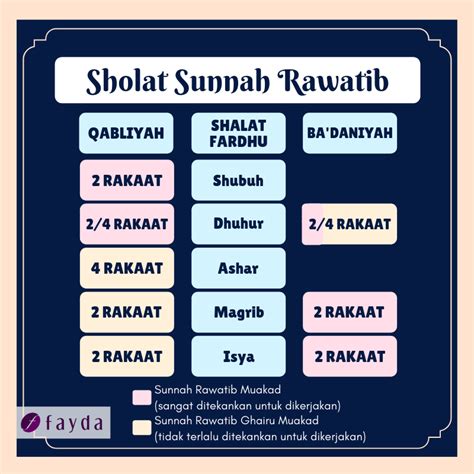 Sholat Sunnah Rawatib

| QABLIYAH | SHALAT FARDHU | BA'DANIYAH |
|---|---|---|
| 2 RAKAAT | Shubuh | |
| 2/4 RAKAAT | Dhuhur | 2/4 RAKAAT |
| 4 RAKAAT | Ashar | |
| 2 RAKAAT | Magrib | 2 RAKAAT |
| 2 RAKAAT | Isya | 2 RAKAAT |

Sunnah Rawatib Muakad
(sangat ditekankan untuk dikerjakan)

Sunnah Rawatib Ghairu Muakad
(tidak terlalu ditekankan untuk dikerjakan)

fayda